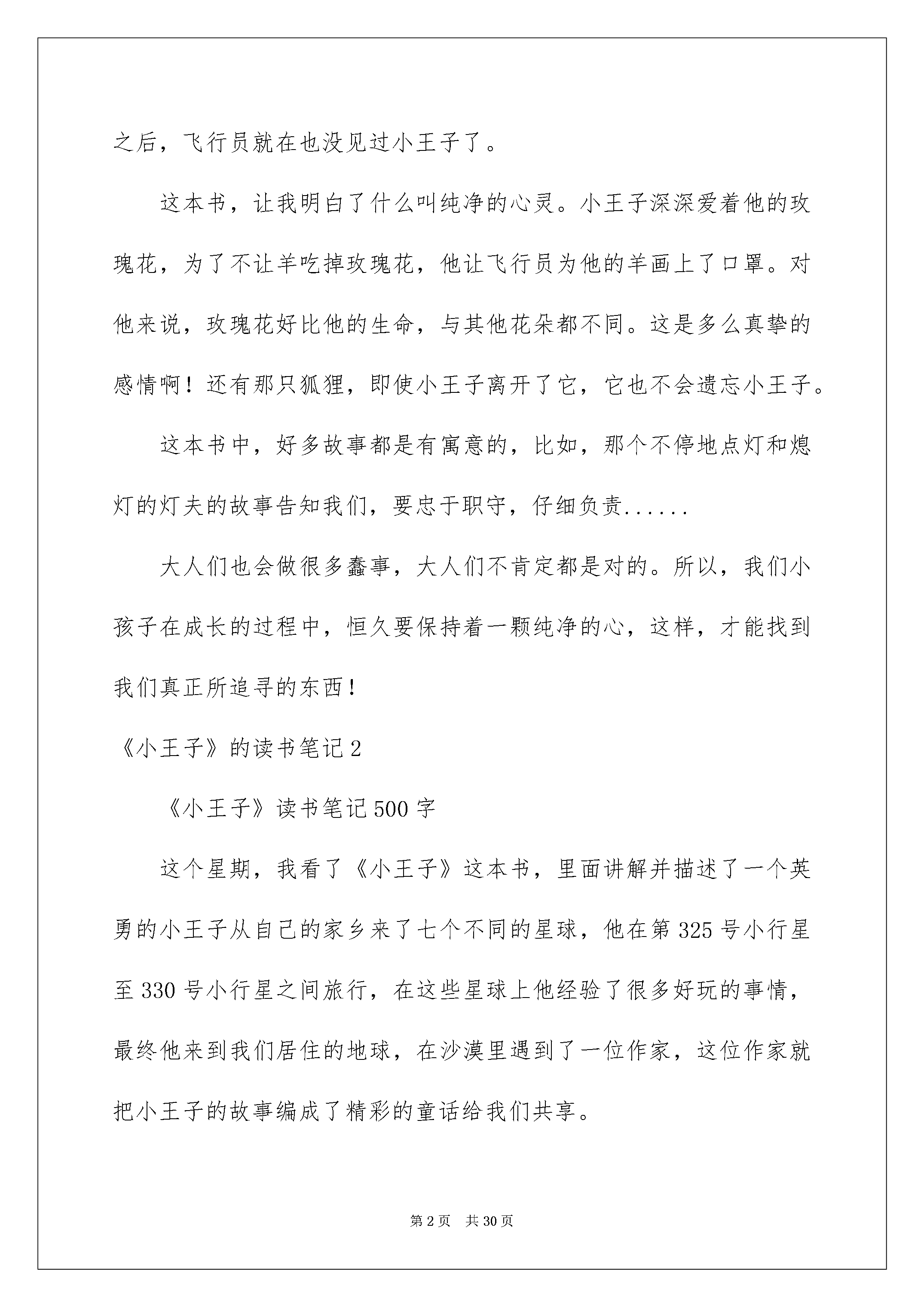 之后，飞行员就在也没见过小王子了。

这本书，让我明白了什么叫纯净的心灵。小王子深深爱着他的玫瑰花，为了不让羊吃掉玫瑰花，他让飞行员为他的羊画上了口罩。对他来说，玫瑰花好比他的生命，与其他花朵都不同。这是多么真挚的感情啊！还有那只狐狸，即使小王子离开了它，它也不会遗忘小王子。

这本书中，好多故事都是有寓意的，比如，那个不停地点灯和熄灯的灯夫的故事告知我们，要忠于职守，仔细负责......

大人们也会做很多蠢事，大人们不肯定都是对的。所以，我们小孩子在成长的过程中，恒久要保持着一颗纯净的心，这样，才能找到我们真正所追寻的东西！

《小王子》的读书笔记2

《小王子》读书笔记500字

这个星期，我看了《小王子》这本书，里面讲解并描述了一个英勇的小王子从自己的家乡来了七个不同的星球，他在第325号小行星至330号小行星之间旅行，在这些星球上他经验了很多好玩的事情，最终他来到我们居住的地球，在沙漠里遇到了一位作家，这位作家就把小王子的故事编成了精彩的童话给我们共享。

第2页 共30页